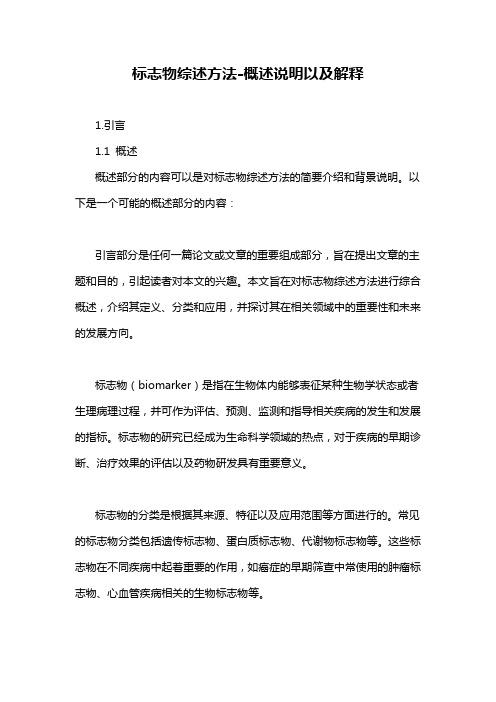 标志物综述方法-概述说明以及解释

1.引言

1.1 概述

概述部分的内容可以是对标志物综述方法的简要介绍和背景说明。以下是一个可能的概述部分的内容：

引言部分是任何一篇论文或文章的重要组成部分，旨在提出文章的主题和目的，引起读者对本文的兴趣。本文旨在对标志物综述方法进行综合概述，介绍其定义、分类和应用，并探讨其在相关领域中的重要性和未来的发展方向。

标志物（biomarker）是指在生物体内能够表征某种生物学状态或者生理病理过程，并可作为评估、预测、监测和指导相关疾病的发生和发展的指标。标志物的研究已经成为生命科学领域的热点，对于疾病的早期诊断、治疗效果的评估以及药物研发具有重要意义。

标志物的分类是根据其来源、特征以及应用范围等方面进行的。常见的标志物分类包括遗传标志物、蛋白质标志物、代谢物标志物等。这些标志物在不同疾病中起着重要的作用，如癌症的早期筛查中常使用的肿瘤标志物、心血管疾病相关的生物标志物等。